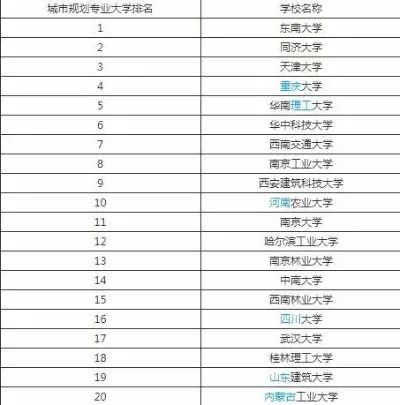 | 城市规划专业大学排名 | 学校名称 |
|---|---|
| 1 | 东南大学 |
| 2 | 同济大学 |
| 3 | 天津大学 |
| 4 | 重庆大学 |
| 5 | 华南理工大学 |
| 6 | 华中科技大学 |
| 7 | 西南交通大学 |
| 8 | 南京工业大学 |
| 9 | 西安建筑科技大学 |
| 10 | 河南农业大学 |
| 11 | 南京大学 |
| 12 | 哈尔滨工业大学 |
| 13 | 南京林业大学 |
| 14 | 中南大学 |
| 15 | 西南林业大学 |
| 16 | 四川大学 |
| 17 | 武汉大学 |
| 18 | 桂林理工大学 |
| 19 | 山东建筑大学 |
| 20 | 内蒙古工业大学 |